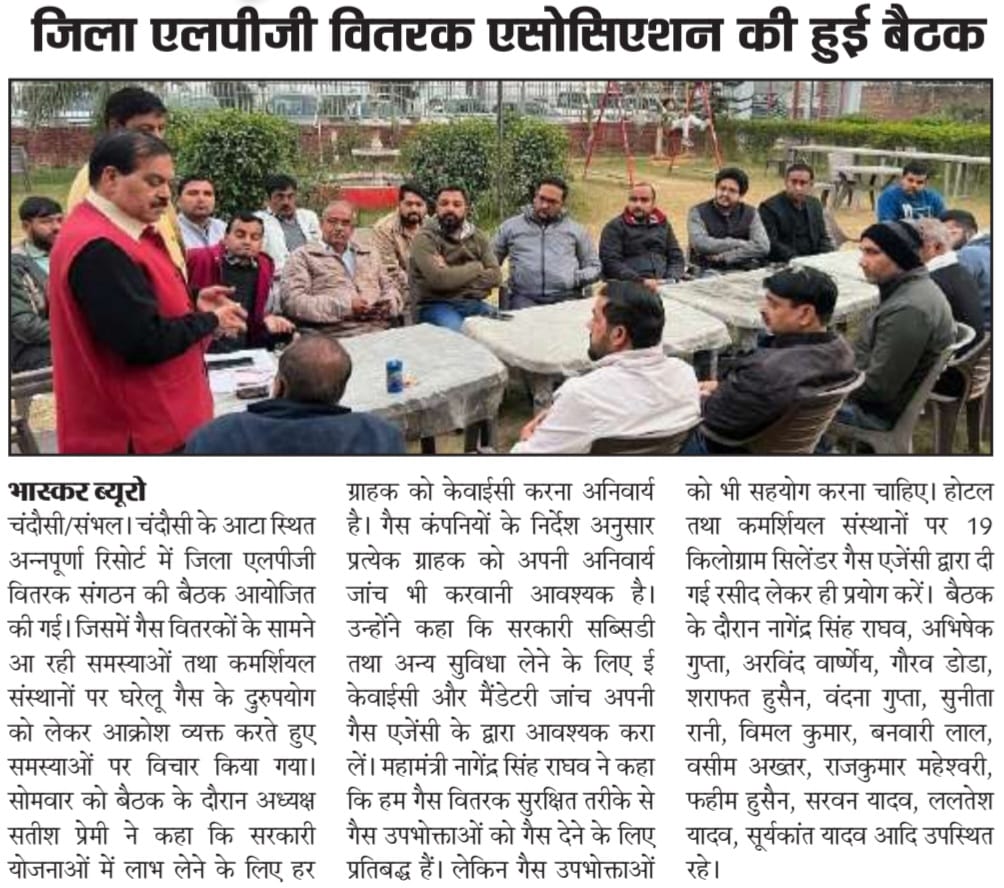 जिला एलपीजी वितरक एसोसिएशन की हुई बैठक

भास्कर ब्यूरो
चंदौसी/संभल। चंदौसी के आटा स्थित अन्नपूर्णा रिसोर्ट में जिला एलपीजी वितरक संगठन की बैठक आयोजित की गई। जिसमें गैस वितरकों के सामने आ रही समस्याओं तथा कमर्शियल संस्थानों पर घरेलू गैस के दुरुपयोग को लेकर आक्रोश व्यक्त करते हुए समस्याओं पर विचार किया गया। सोमवार को बैठक के दौरान अध्यक्ष सतीश प्रेमी ने कहा कि सरकारी योजनाओं में लाभ लेने के लिए हर ग्राहक को केवाईसी करना अनिवार्य है। गैस कंपनियों के निर्देश अनुसार प्रत्येक ग्राहक को अपनी अनिवार्य जांच भी करवानी आवश्यक है। उन्होंने कहा कि सरकारी सब्सिडी तथा अन्य सुविधा लेने के लिए ई केवाईसी और मैंडेटरी जांच अपनी गैस एजेंसी के द्वारा आवश्यक करा लें। महामंत्री नागेंद्र सिंह राघव ने कहा कि हम गैस वितरक सुरक्षित तरीके से गैस उपभोक्ताओं को गैस देने के लिए प्रतिबद्ध हैं। लेकिन गैस उपभोक्ताओं को भी सहयोग करना चाहिए। होटल तथा कमर्शियल संस्थानों पर 19 किलोग्राम सिलेंडर गैस एजेंसी द्वारा दी गई रसीद लेकर ही प्रयोग करें। बैठक के दौरान नागेंद्र सिंह राघव, अभिषेक गुप्ता, अरविंद वार्ष्णेय, गौरव डोडा, शराफत हुसैन, वंदना गुप्ता, सुनीता रानी, विमल कुमार, बनवारी लाल, वसीम अख्तर, राजकुमार महेश्वरी, फहीम हुसैन, सरवन यादव, ललतेश यादव, सूर्यकांत यादव आदि उपस्थित रहे।